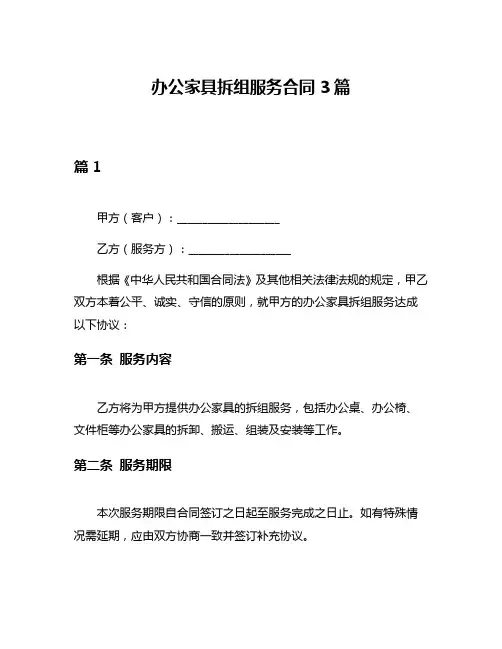 办公家具拆组服务合同 3 篇

篇 1

甲方（客户）：__________________

乙方（服务方）：__________________

根据《中华人民共和国合同法》及其他相关法律法规的规定，甲乙双方本着公平、诚实、守信的原则，就甲方的办公家具拆组服务达成以下协议：

第一条 服务内容

乙方将为甲方提供办公家具的拆组服务，包括办公桌、办公椅、文件柜等办公家具的拆卸、搬运、组装及安装等工作。

第二条 服务期限

本次服务期限自合同签订之日起至服务完成之日止。如有特殊情况需延期，应由双方协商一致并签订补充协议。